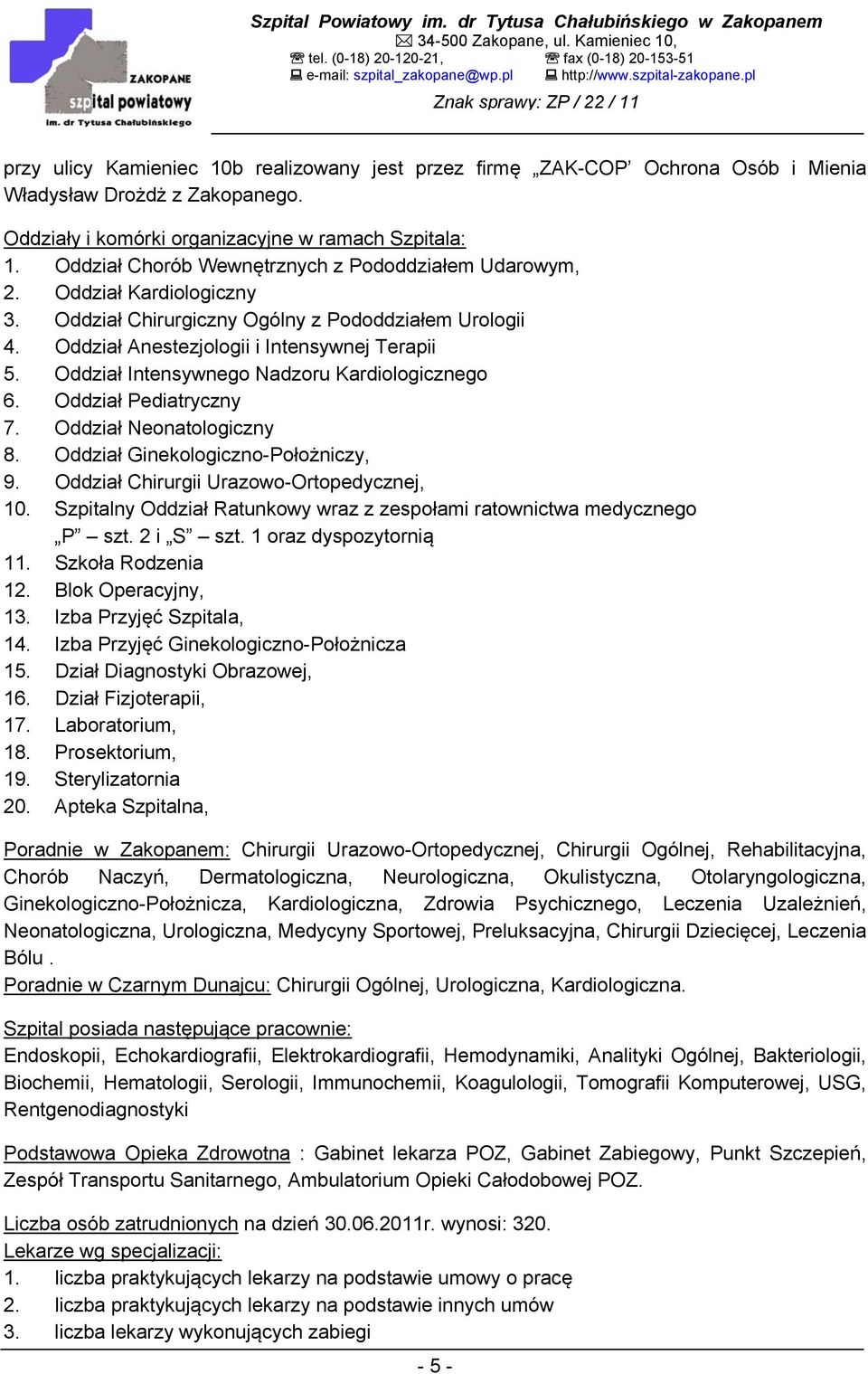 ZAKOPANE
szpital powiatowy
im. dr Tytusa Chałubińskiego

Szpital Powiatowy im. dr Tytusa Chałubińskiego w Zakopanem
34-500 Zakopane, ul. Kamieniec 10,
tel. (0-18) 20-120-21, fax (0-18) 20-153-51
e-mail: szpital_zakopane@wp.pl http://www.szpital-zakopane.pl

Znak sprawy: ZP / 22 / 11

przy ulicy Kamieniec 10b realizowany jest przez firmę „ZAK-COP' Ochrona Osób i Mienia Władysław Drożdż z Zakopanego.

Oddziały i komórki organizacyjne w ramach Szpitala:
1. Oddział Chorób Wewnętrznych z Pododdziałem Udarowym,
2. Oddział Kardiologiczny
3. Oddział Chirurgiczny Ogólny z Pododdziałem Urologii
4. Oddział Anestezjologii i Intensywnej Terapii
5. Oddział Intensywnego Nadzoru Kardiologicznego
6. Oddział Pediatryczny
7. Oddział Neonatologiczny
8. Oddział Ginekologiczno-Położniczy,
9. Oddział Chirurgii Urazowo-Ortopedycznej,
10. Szpitalny Oddział Ratunkowy wraz z zespołami ratownictwa medycznego „P" – szt. 2 i „S" – szt. 1 oraz dyspozytornią
11. Szkoła Rodzenia
12. Blok Operacyjny,
13. Izba Przyjęć Szpitala,
14. Izba Przyjęć Ginekologiczno-Położnicza
15. Dział Diagnostyki Obrazowej,
16. Dział Fizjoterapii,
17. Laboratorium,
18. Prosektorium,
19. Sterylizatornia
20. Apteka Szpitalna,

Poradnie w Zakopanem: Chirurgii Urazowo-Ortopedycznej, Chirurgii Ogólnej, Rehabilitacyjna, Chorób Naczyń, Dermatologiczna, Neurologiczna, Okulistyczna, Otolaryngologiczna, Ginekologiczno-Położnicza, Kardiologiczna, Zdrowia Psychicznego, Leczenia Uzależnień, Neonatologiczna, Urologiczna, Medycyny Sportowej, Preluksacyjna, Chirurgii Dziecięcej, Leczenia Bólu .
Poradnie w Czarnym Dunajcu: Chirurgii Ogólnej, Urologiczna, Kardiologiczna.

Szpital posiada następujące pracownie:
Endoskopii, Echokardiografii, Elektrokardiografii, Hemodynamiki, Analityki Ogólnej, Bakteriologii, Biochemii, Hematologii, Serologii, Immunochemii, Koagulologii, Tomografii Komputerowej, USG, Rentgenodiagnostyki

Podstawowa Opieka Zdrowotna : Gabinet lekarza POZ, Gabinet Zabiegowy, Punkt Szczepień, Zespół Transportu Sanitarnego, Ambulatorium Opieki Całodobowej POZ.

Liczba osób zatrudnionych na dzień 30.06.2011r. wynosi: 320.
Lekarze wg specjalizacji:
1. liczba praktykujących lekarzy na podstawie umowy o pracę
2. liczba praktykujących lekarzy na podstawie innych umów
3. liczba lekarzy wykonujących zabiegi

- 5 -